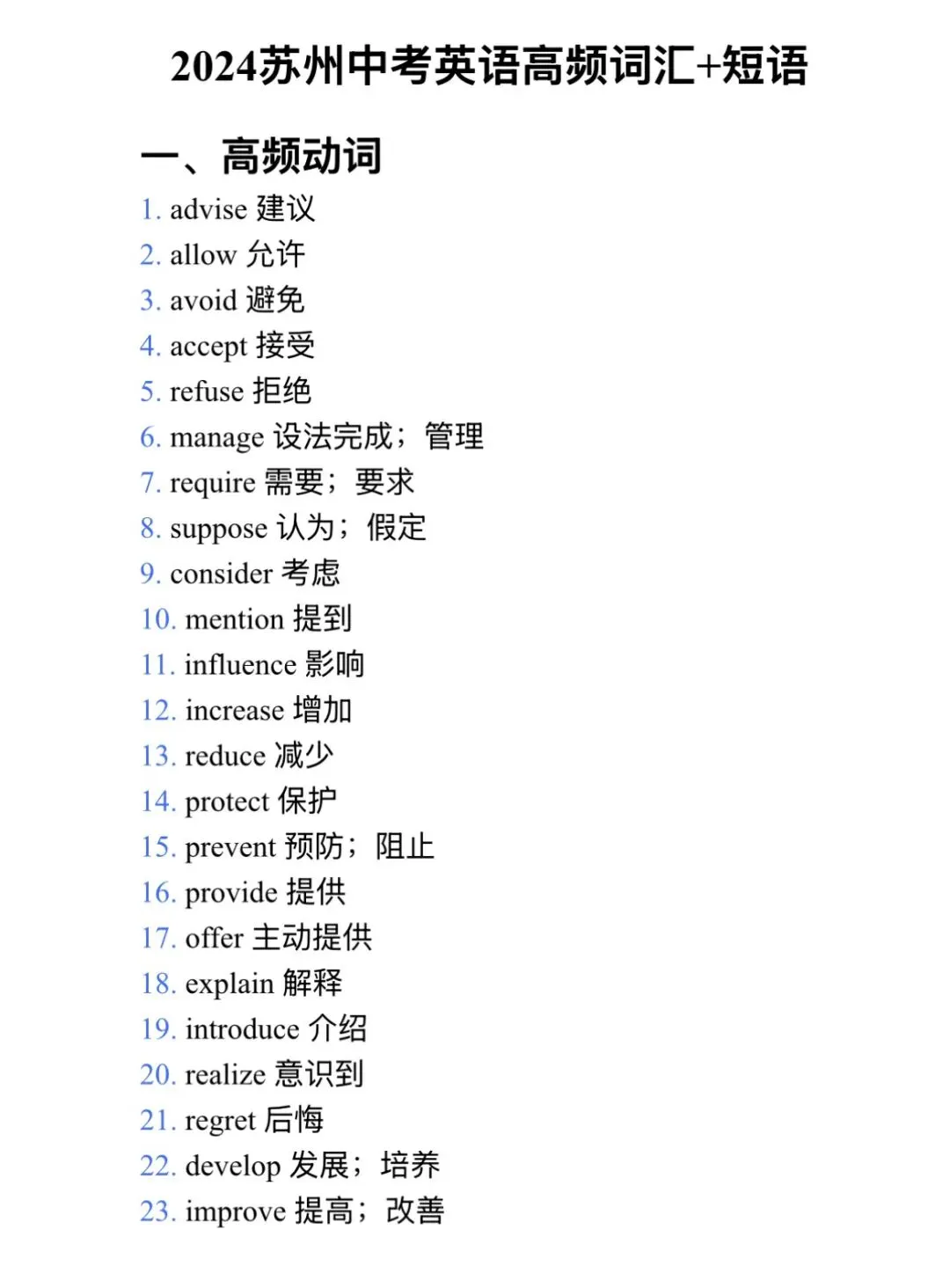 2024苏州中考英语高频词汇+短语

一、高频动词

1. advise 建议
2. allow 允许
3. avoid 避免
4. accept 接受
5. refuse 拒绝
6. manage 设法完成；管理
7. require 需要；要求
8. suppose 认为；假定
9. consider 考虑
10. mention 提到
11. influence 影响
12. increase 增加
13. reduce 减少
14. protect 保护
15. prevent 预防；阻止
16. provide 提供
17. offer 主动提供
18. explain 解释
19. introduce 介绍
20. realize 意识到
21. regret 后悔
22. develop 发展；培养
23. improve 提高；改善